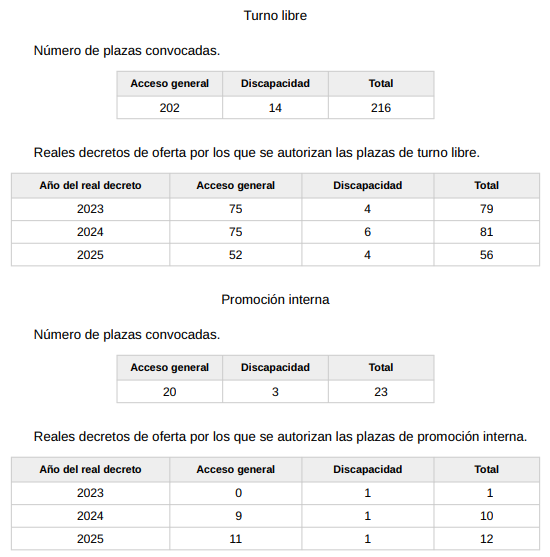 Turno libre

Número de plazas convocadas.

| Acceso general | Discapacidad | Total |
|---|---|---|
| 202 | 14 | 216 |

Reales decretos de oferta por los que se autorizan las plazas de turno libre.

| Año del real decreto | Acceso general | Discapacidad | Total |
|---|---|---|---|
| 2023 | 75 | 4 | 79 |
| 2024 | 75 | 6 | 81 |
| 2025 | 52 | 4 | 56 |

Promoción interna

Número de plazas convocadas.

| Acceso general | Discapacidad | Total |
|---|---|---|
| 20 | 3 | 23 |

Reales decretos de oferta por los que se autorizan las plazas de promoción interna.

| Año del real decreto | Acceso general | Discapacidad | Total |
|---|---|---|---|
| 2023 | 0 | 1 | 1 |
| 2024 | 9 | 1 | 10 |
| 2025 | 11 | 1 | 12 |